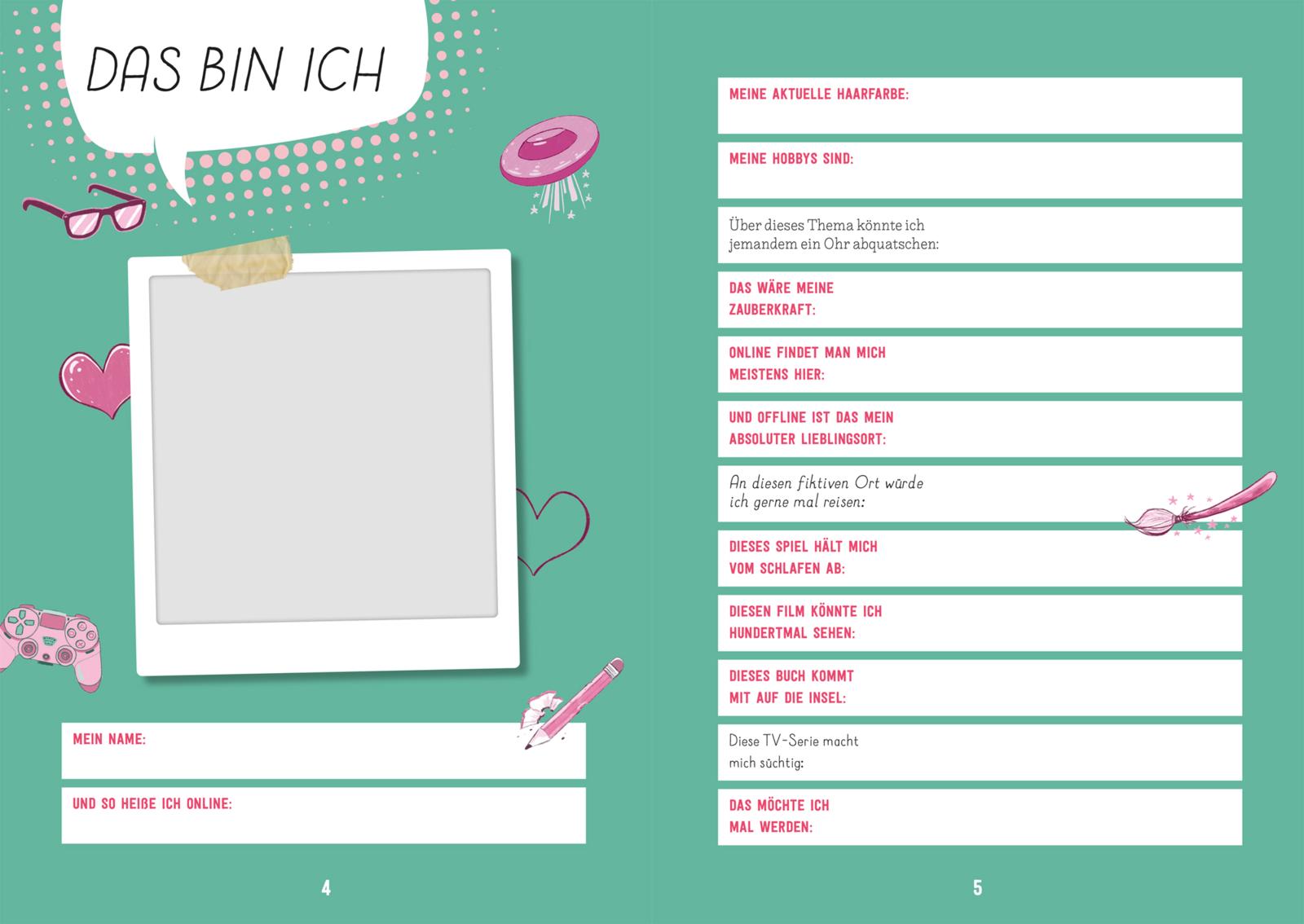 DAS BIN ICH

MEIN NAME:

UND SO HEIßE ICH ONLINE:

4

MEINE AKTUELLE HAARFARBE:

MEINE HOBBYS SIND:

Über dieses Thema könnte ich jemandem ein Ohr abquatschen:

DAS WÄRE MEINE ZAUBERKRAFT:

ONLINE FINDET MAN MICH MEISTENS HIER:

UND OFFLINE IST DAS MEIN ABSOLUTER LIEBLINGSORT:

An diesen fiktiven Ort würde ich gerne mal reisen:

DIESES SPIEL HÄLT MICH VOM SCHLAFEN AB:

DIESEN FILM KÖNNTE ICH HUNDERTMAL SEHEN:

DIESES BUCH KOMMT MIT AUF DIE INSEL:

Diese TV-Serie macht mich süchtig:

DAS MÖCHTE ICH MAL WERDEN:

5